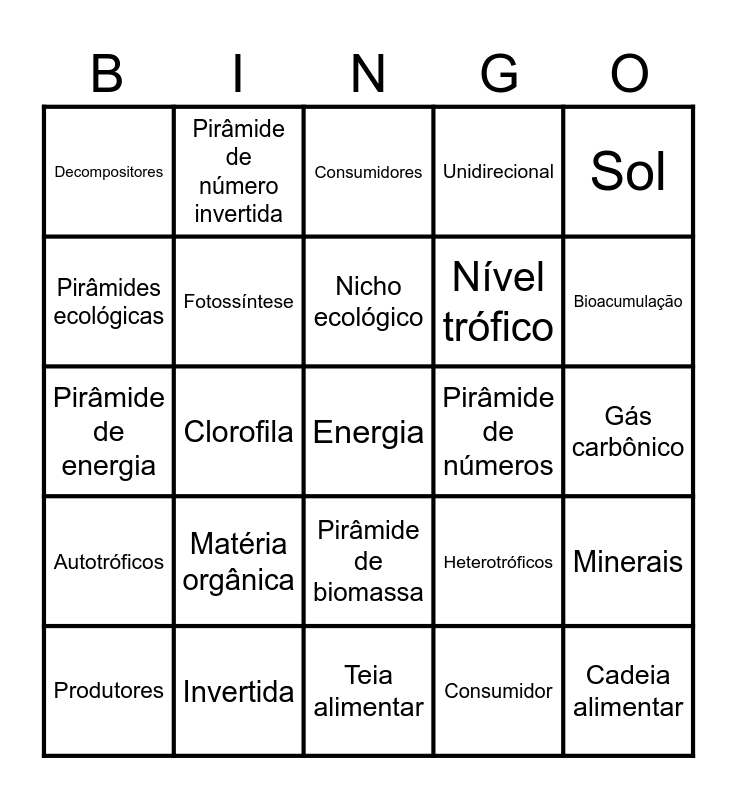 | B | I | N | G | O |
|---|---|---|---|---|
| Decompositores | Pirâmide de número invertida | Consumidores | Unidirecional | Sol |
| Pirâmides ecológicas | Fotossíntese | Nicho ecológico | Nível trófico | Bioacumulação |
| Pirâmide de energia | Clorofila | Energia | Pirâmide de números | Gás carbônico |
| Autotróficos | Matéria orgânica | Pirâmide de biomassa | Heterotróficos | Minerais |
| Produtores | Invertida | Teia alimentar | Consumidor | Cadeia alimentar |